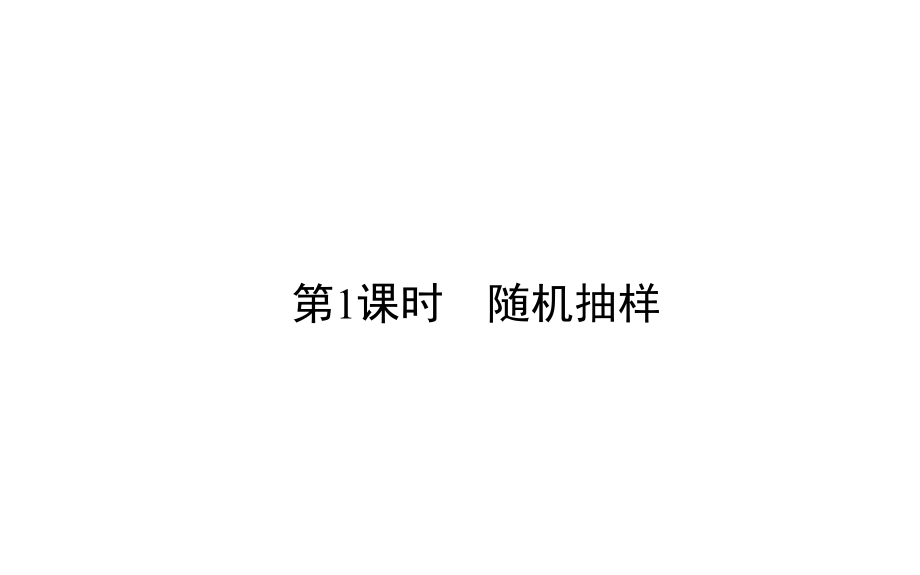 第1课时　随机抽样